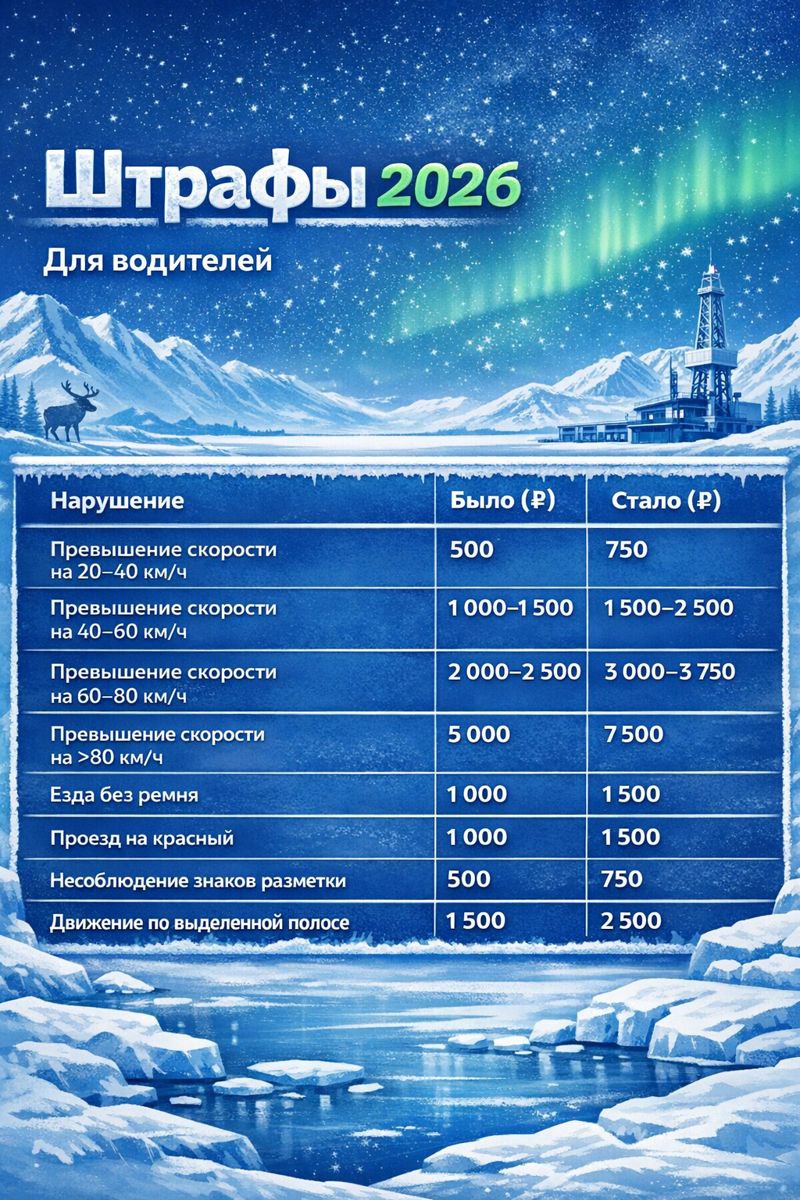 Штрафы 2026

Для водителей

| Нарушение | Было (₽) | Стало (₽) |
|---|---|---|
| Превышение скорости на 20–40 км/ч | 500 | 750 |
| Превышение скорости на 40–60 км/ч | 1 000–1 500 | 1 500–2 500 |
| Превышение скорости на 60–80 км/ч | 2 000–2 500 | 3 000–3 750 |
| Превышение скорости на >80 км/ч | 5 000 | 7 500 |
| Езда без ремня | 1 000 | 1 500 |
| Проезд на красный | 1 000 | 1 500 |
| Несоблюдение знаков разметки | 500 | 750 |
| Движение по выделенной полосе | 1 500 | 2 500 |